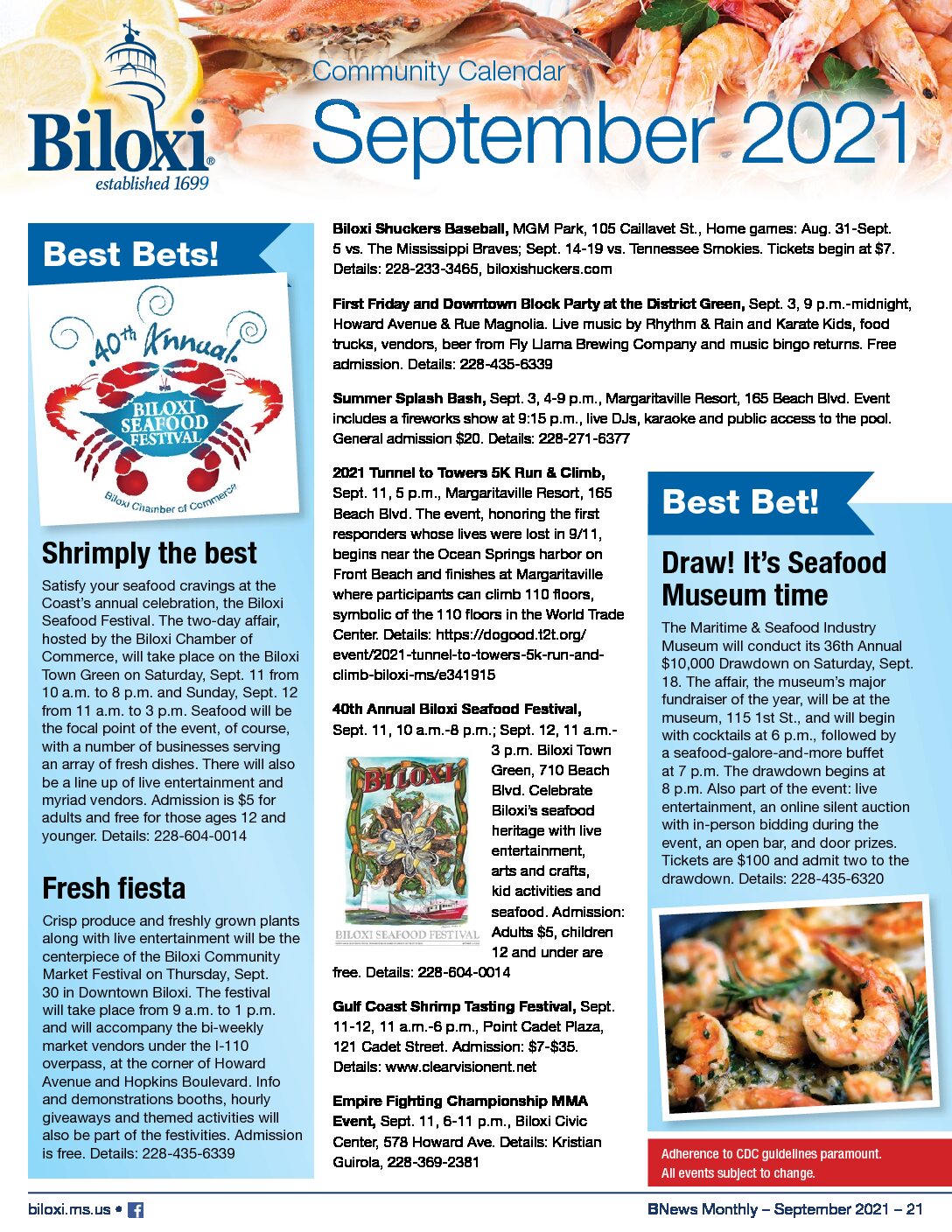 Biloxi
established 1699

Community Calendar
September 2021

Best Bets!

40th Annual
BILOXI SEAFOOD FESTIVAL
Biloxi Chamber of Commerce

Shrimply the best

Satisfy your seafood cravings at the Coast's annual celebration, the Biloxi Seafood Festival. The two-day affair, hosted by the Biloxi Chamber of Commerce, will take place on the Biloxi Town Green on Saturday, Sept. 11 from 10 a.m. to 8 p.m. and Sunday, Sept. 12 from 11 a.m. to 3 p.m. Seafood will be the focal point of the event, of course, with a number of businesses serving an array of fresh dishes. There will also be a line up of live entertainment and myriad vendors. Admission is $5 for adults and free for those ages 12 and younger. Details: 228-604-0014

Fresh fiesta

Crisp produce and freshly grown plants along with live entertainment will be the centerpiece of the Biloxi Community Market Festival on Thursday, Sept. 30 in Downtown Biloxi. The festival will take place from 9 a.m. to 1 p.m. and will accompany the bi-weekly market vendors under the I-110 overpass, at the corner of Howard Avenue and Hopkins Boulevard. Info and demonstrations booths, hourly giveaways and themed activities will also be part of the festivities. Admission is free. Details: 228-435-6339

Biloxi Shuckers Baseball, MGM Park, 105 Caillavet St., Home games: Aug. 31-Sept. 5 vs. The Mississippi Braves; Sept. 14-19 vs. Tennessee Smokies. Tickets begin at $7. Details: 228-233-3465, biloxishuckers.com

First Friday and Downtown Block Party at the District Green, Sept. 3, 9 p.m.-midnight, Howard Avenue & Rue Magnolia. Live music by Rhythm & Rain and Karate Kids, food trucks, vendors, beer from Fly Llama Brewing Company and music bingo returns. Free admission. Details: 228-435-6339

Summer Splash Bash, Sept. 3, 4-9 p.m., Margaritaville Resort, 165 Beach Blvd. Event includes a fireworks show at 9:15 p.m., live DJs, karaoke and public access to the pool. General admission $20. Details: 228-271-6377

2021 Tunnel to Towers 5K Run & Climb, Sept. 11, 5 p.m., Margaritaville Resort, 165 Beach Blvd. The event, honoring the first responders whose lives were lost in 9/11, begins near the Ocean Springs harbor on Front Beach and finishes at Margaritaville where participants can climb 110 floors, symbolic of the 110 floors in the World Trade Center. Details: https://dogood.t2t.org/event/2021-tunnel-to-towers-5k-run-and-climb-biloxi-ms/e341915

40th Annual Biloxi Seafood Festival, Sept. 11, 10 a.m.-8 p.m.; Sept. 12, 11 a.m.-3 p.m. Biloxi Town Green, 710 Beach Blvd. Celebrate Biloxi's seafood heritage with live entertainment, arts and crafts, kid activities and seafood. Admission: Adults $5, children 12 and under are free. Details: 228-604-0014

BILOXI
BILOXI SEAFOOD FESTIVAL

Gulf Coast Shrimp Tasting Festival, Sept. 11-12, 11 a.m.-6 p.m., Point Cadet Plaza, 121 Cadet Street. Admission: $7-$35. Details: www.clearvisionent.net

Empire Fighting Championship MMA Event, Sept. 11, 6-11 p.m., Biloxi Civic Center, 578 Howard Ave. Details: Kristian Guirola, 228-369-2381

Best Bet!

Draw! It's Seafood Museum time

The Maritime & Seafood Industry Museum will conduct its 36th Annual $10,000 Drawdown on Saturday, Sept. 18. The affair, the museum's major fundraiser of the year, will be at the museum, 115 1st St., and will begin with cocktails at 6 p.m., followed by a seafood-galore-and-more buffet at 7 p.m. The drawdown begins at 8 p.m. Also part of the event: live entertainment, an online silent auction with in-person bidding during the event, an open bar, and door prizes. Tickets are $100 and admit two to the drawdown. Details: 228-435-6320

Adherence to CDC guidelines paramount. All events subject to change.

biloxi.ms.us •

BNews Monthly – September 2021 – 21